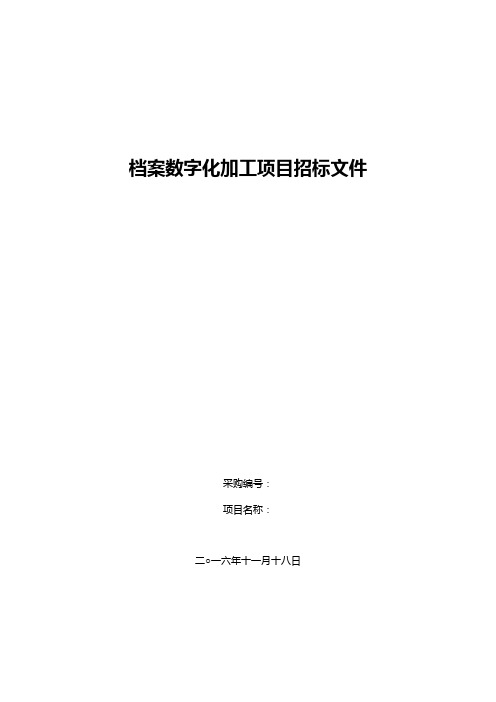 档案数字化加工项目招标文件

采购编号：

项目名称：

二○一六年十一月十八日